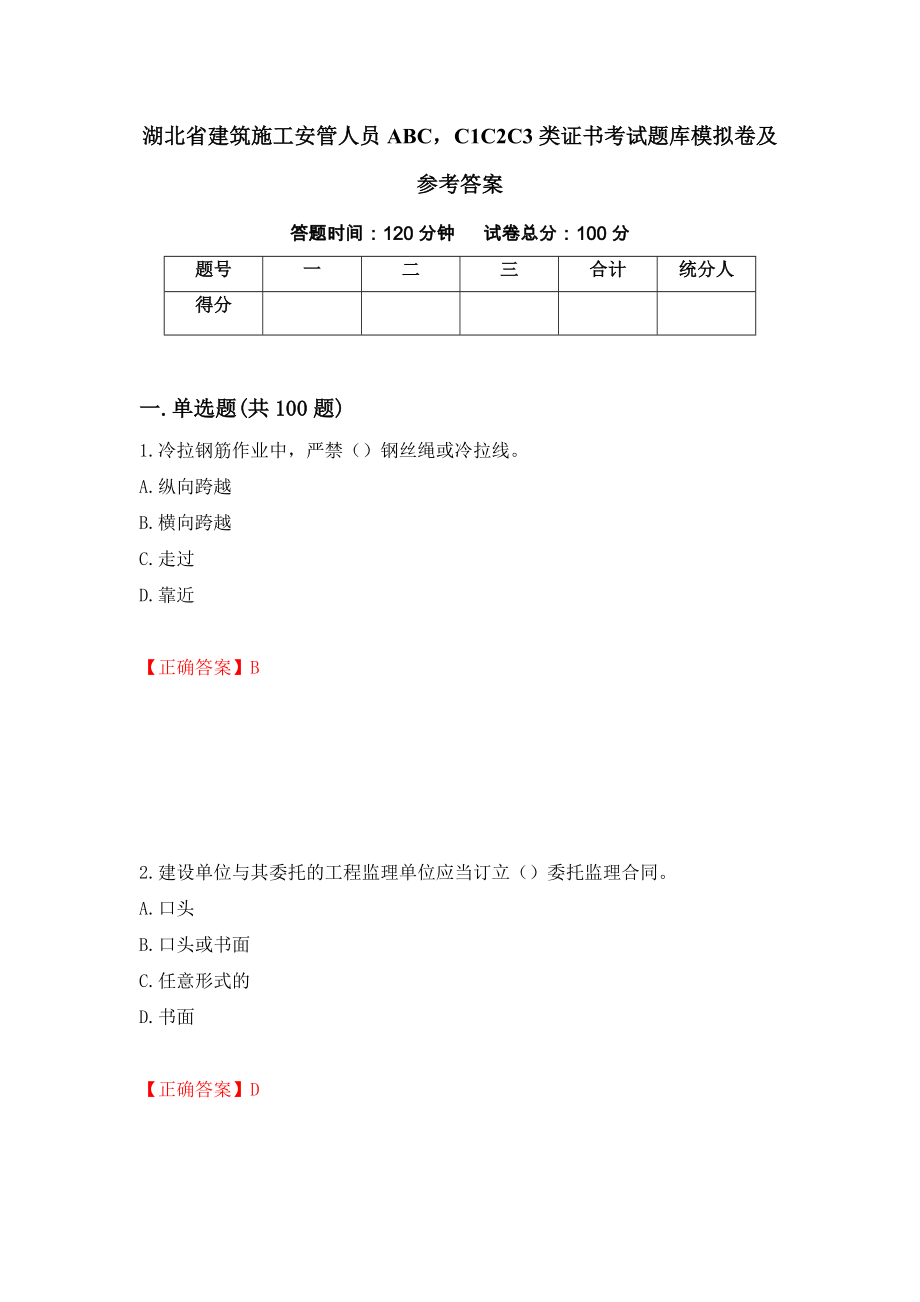 湖北省建筑施工安管人员 ABC，C1C2C3 类证书考试题库模拟卷及参考答案

答题时间：120 分钟　　试卷总分：100 分

| 题号 | 一 | 二 | 三 | 合计 | 统分人 |
|---|---|---|---|---|---|
| 得分 | | | | | |

一.单选题(共 100 题)

1.冷拉钢筋作业中，严禁（）钢丝绳或冷拉线。

A.纵向跨越

B.横向跨越

C.走过

D.靠近

【正确答案】B

2.建设单位与其委托的工程监理单位应当订立（）委托监理合同。

A.口头

B.口头或书面

C.任意形式的

D.书面

【正确答案】D